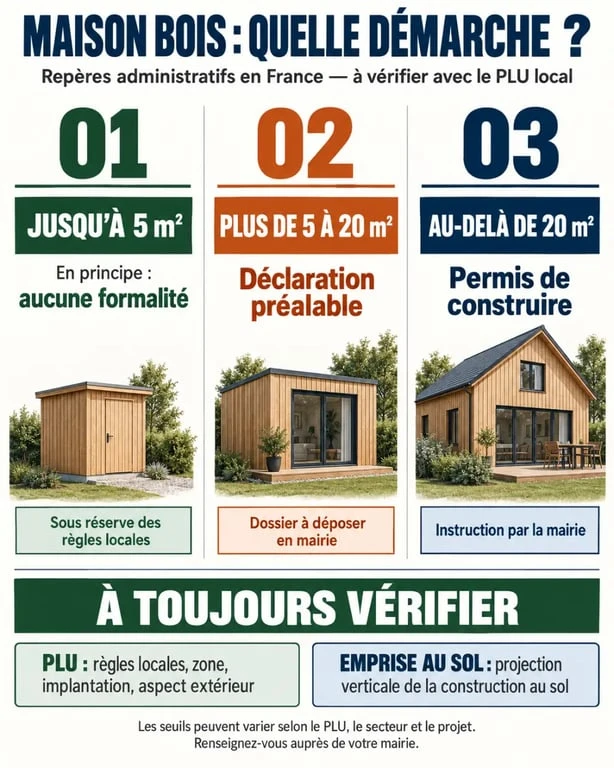 MAISON BOIS : QUELLE DÉMARCHE ?

Repères administratifs en France — à vérifier avec le PLU local

01

JUSQU'À 5 m²

En principe : aucune formalité

Sous réserve des règles locales

02

PLUS DE 5 À 20 m²

Déclaration préalable

Dossier à déposer en mairie

03

AU-DELÀ DE 20 m²

Permis de construire

Instruction par la mairie

À TOUJOURS VÉRIFIER

PLU : règles locales, zone, implantation, aspect extérieur

EMPRISE AU SOL : projection verticale de la construction au sol

Les seuils peuvent varier selon le PLU, le secteur et le projet. Renseignez-vous auprès de votre mairie.